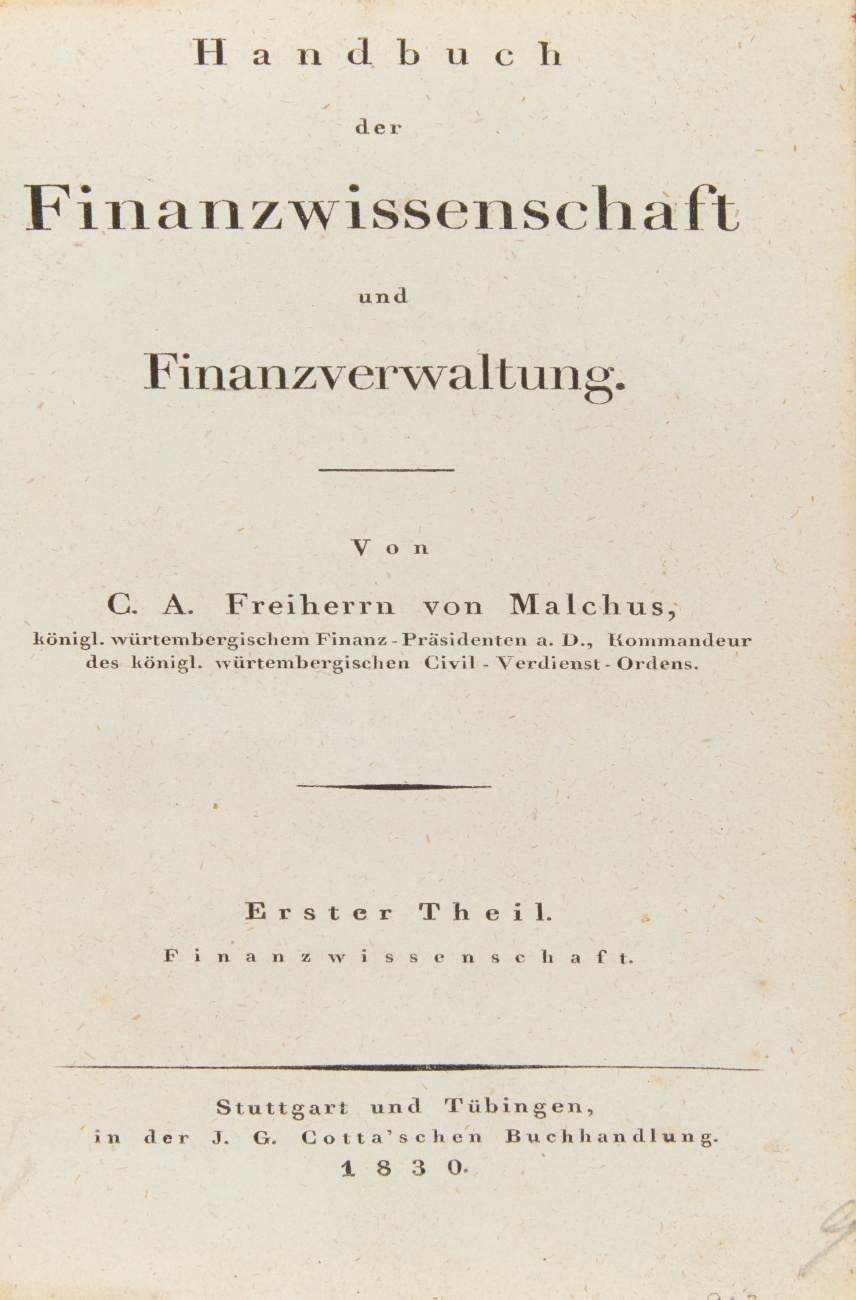 Handbuch

der

Finanzwissenschaft

und

Finanzverwaltung.

Von

C. A. Freiherrn von Malchus,

königl. würtembergischem Finanz-Präsidenten a. D., Kommandeur des königl. würtembergischen Civil-Verdienst-Ordens.

Erster Theil.

Finanzwissenschaft.

Stuttgart und Tübingen,
in der J. G. Cotta'schen Buchhandlung.
1830.